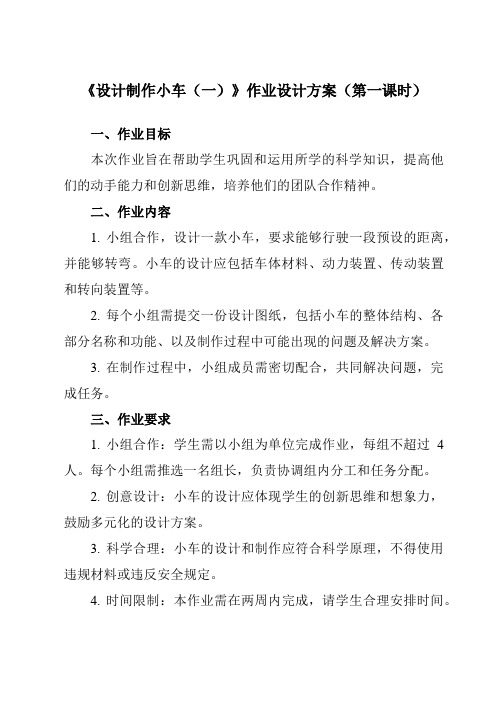 《设计制作小车（一）》作业设计方案（第一课时）

一、作业目标

本次作业旨在帮助学生巩固和运用所学的科学知识，提高他们的动手能力和创新思维，培养他们的团队合作精神。

二、作业内容

1. 小组合作，设计一款小车，要求能够行驶一段预设的距离，并能够转弯。小车的设计应包括车体材料、动力装置、传动装置和转向装置等。

2. 每个小组需提交一份设计图纸，包括小车的整体结构、各部分名称和功能、以及制作过程中可能出现的问题及解决方案。

3. 在制作过程中，小组成员需密切配合，共同解决问题，完成任务。

三、作业要求

1. 小组合作：学生需以小组为单位完成作业，每组不超过 4 人。每个小组需推选一名组长，负责协调组内分工和任务分配。

2. 创意设计：小车的设计应体现学生的创新思维和想象力，鼓励多元化的设计方案。

3. 科学合理：小车的设计和制作应符合科学原理，不得使用违规材料或违反安全规定。

4. 时间限制：本作业需在两周内完成，请学生合理安排时间。